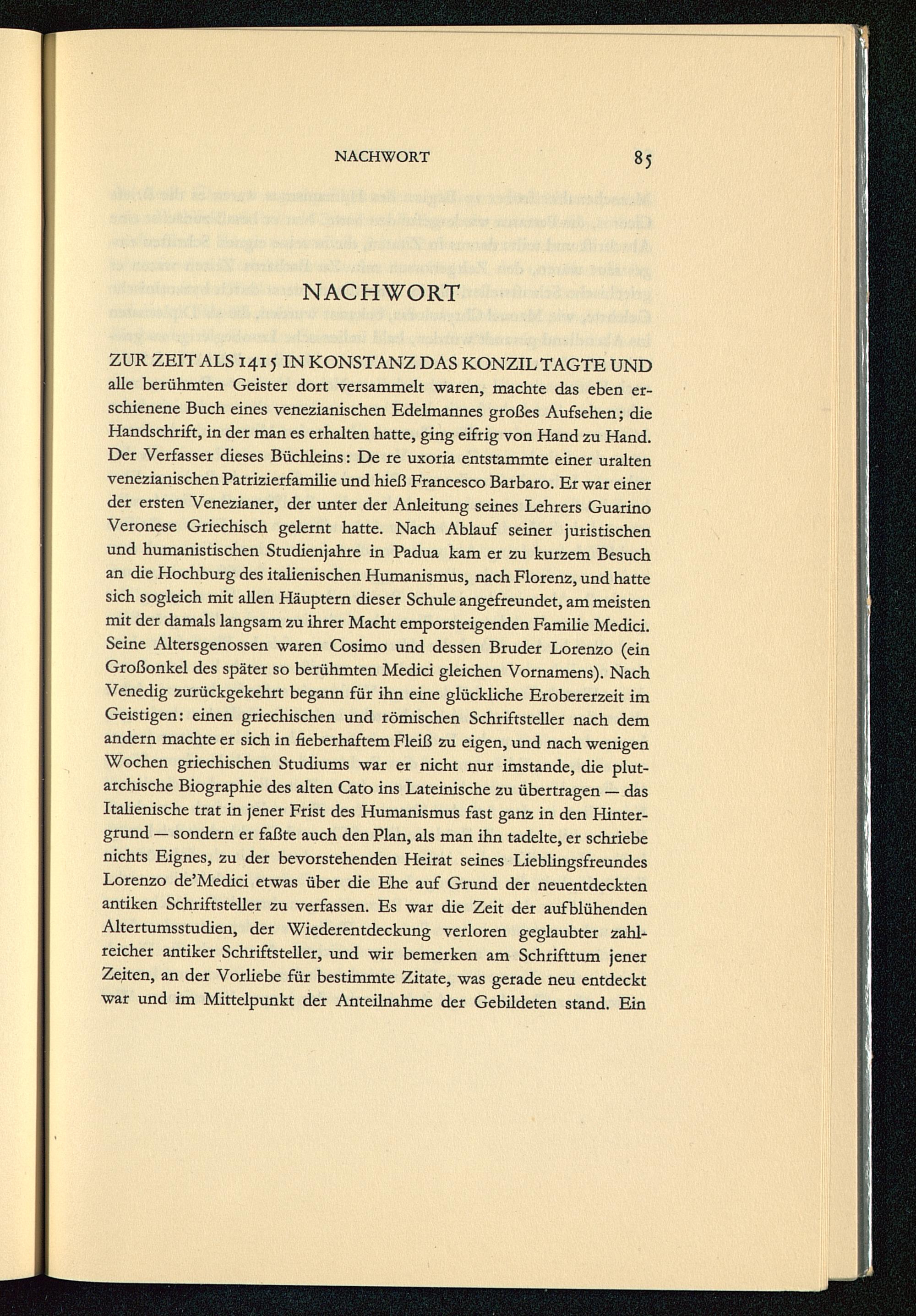 NACHWORT 85

NACHWORT

ZUR ZEIT ALS 1415 IN KONSTANZ DAS KONZIL TAGTE UND alle berühmten Geister dort versammelt waren, machte das eben erschienene Buch eines venezianischen Edelmannes großes Aufsehen; die Handschrift, in der man es erhalten hatte, ging eifrig von Hand zu Hand. Der Verfasser dieses Büchleins: De re uxoria entstammte einer uralten venezianischen Patrizierfamilie und hieß Francesco Barbaro. Er war einer der ersten Venezianer, der unter der Anleitung seines Lehrers Guarino Veronese Griechisch gelernt hatte. Nach Ablauf seiner juristischen und humanistischen Studienjahre in Padua kam er zu kurzem Besuch an die Hochburg des italienischen Humanismus, nach Florenz, und hatte sich sogleich mit allen Häuptern dieser Schule angefreundet, am meisten mit der damals langsam zu ihrer Macht emporsteigenden Familie Medici. Seine Altersgenossen waren Cosimo und dessen Bruder Lorenzo (ein Großonkel des später so berühmten Medici gleichen Vornamens). Nach Venedig zurückgekehrt begann für ihn eine glückliche Erobererzeit im Geistigen: einen griechischen und römischen Schriftsteller nach dem andern machte er sich in fieberhaftem Fleiß zu eigen, und nach wenigen Wochen griechischen Studiums war er nicht nur imstande, die plutarchische Biographie des alten Cato ins Lateinische zu übertragen — das Italienische trat in jener Frist des Humanismus fast ganz in den Hintergrund — sondern er faßte auch den Plan, als man ihn tadelte, er schriebe nichts Eignes, zu der bevorstehenden Heirat seines Lieblingsfreundes Lorenzo de'Medici etwas über die Ehe auf Grund der neuentdeckten antiken Schriftsteller zu verfassen. Es war die Zeit der aufblühenden Altertumsstudien, der Wiederentdeckung verloren geglaubter zahlreicher antiker Schriftsteller, und wir bemerken am Schrifttum jener Zeiten, an der Vorliebe für bestimmte Zitate, was gerade neu entdeckt war und im Mittelpunkt der Anteilnahme der Gebildeten stand. Ein